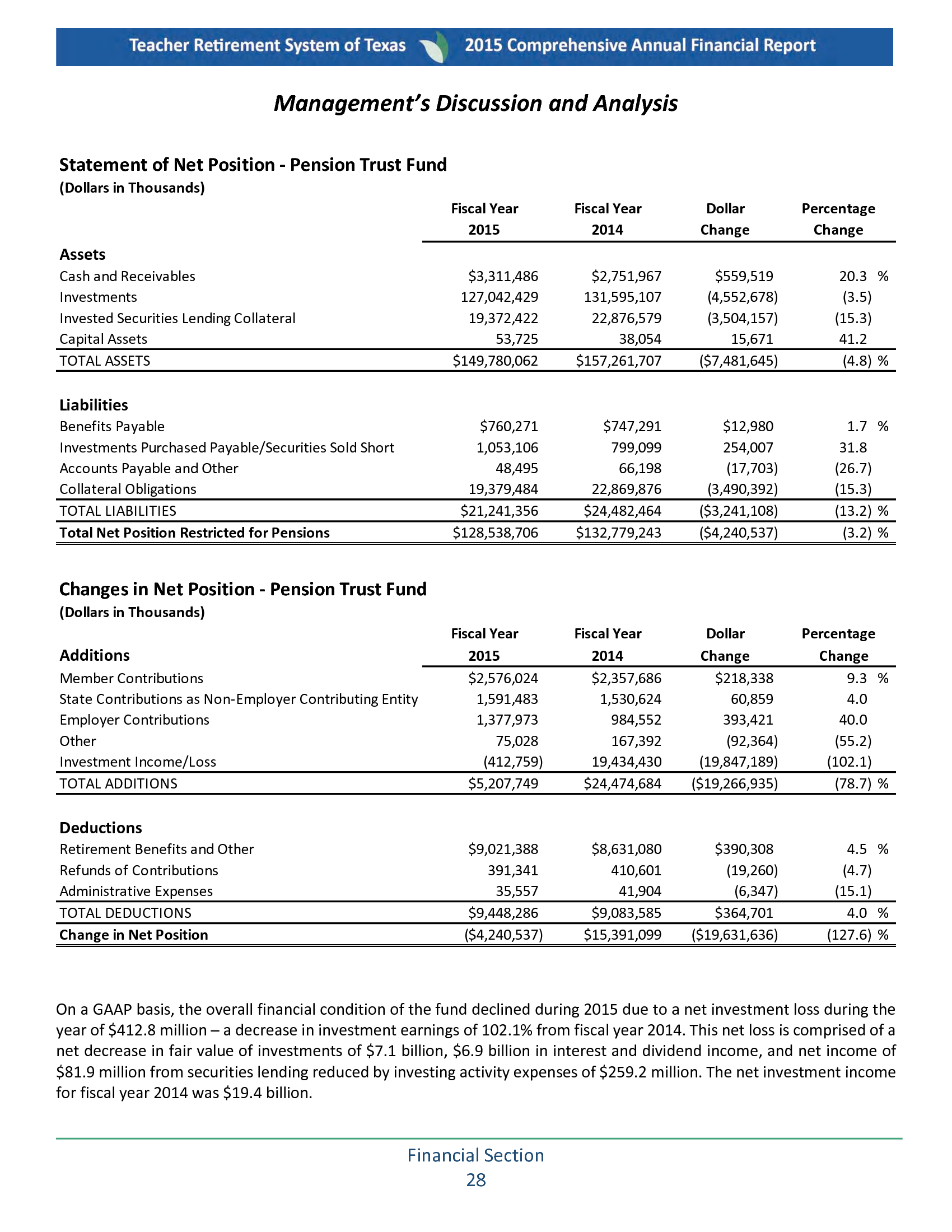 Teacher Retirement System of Texas 2015 Comprehensive Annual Financial Report

Management's Discussion and Analysis

Statement of Net Position - Pension Trust Fund
(Dollars in Thousands)

| | Fiscal Year 2015 | Fiscal Year 2014 | Dollar Change | Percentage Change |
|---|---|---|---|---|
| Assets | | | | |
| Cash and Receivables | \$3,311,486 | \$2,751,967 | \$559,519 | 20.3 % |
| Investments | 127,042,429 | 131,595,107 | (4,552,678) | (3.5) |
| Invested Securities Lending Collateral | 19,372,422 | 22,876,579 | (3,504,157) | (15.3) |
| Capital Assets | 53,725 | 38,054 | 15,671 | 41.2 |
| TOTAL ASSETS | \$149,780,062 | \$157,261,707 | (\$7,481,645) | (4.8) % |
| Liabilities | | | | |
| Benefits Payable | \$760,271 | \$747,291 | \$12,980 | 1.7 % |
| Investments Purchased Payable/Securities Sold Short | 1,053,106 | 799,099 | 254,007 | 31.8 |
| Accounts Payable and Other | 48,495 | 66,198 | (17,703) | (26.7) |
| Collateral Obligations | 19,379,484 | 22,869,876 | (3,490,392) | (15.3) |
| TOTAL LIABILITIES | \$21,241,356 | \$24,482,464 | (\$3,241,108) | (13.2) % |
| Total Net Position Restricted for Pensions | \$128,538,706 | \$132,779,243 | (\$4,240,537) | (3.2) % |

Changes in Net Position - Pension Trust Fund
(Dollars in Thousands)

| Additions | Fiscal Year 2015 | Fiscal Year 2014 | Dollar Change | Percentage Change |
|---|---|---|---|---|
| Member Contributions | \$2,576,024 | \$2,357,686 | \$218,338 | 9.3 % |
| State Contributions as Non-Employer Contributing Entity | 1,591,483 | 1,530,624 | 60,859 | 4.0 |
| Employer Contributions | 1,377,973 | 984,552 | 393,421 | 40.0 |
| Other | 75,028 | 167,392 | (92,364) | (55.2) |
| Investment Income/Loss | (412,759) | 19,434,430 | (19,847,189) | (102.1) |
| TOTAL ADDITIONS | \$5,207,749 | \$24,474,684 | (\$19,266,935) | (78.7) % |
| Deductions | | | | |
| Retirement Benefits and Other | \$9,021,388 | \$8,631,080 | \$390,308 | 4.5 % |
| Refunds of Contributions | 391,341 | 410,601 | (19,260) | (4.7) |
| Administrative Expenses | 35,557 | 41,904 | (6,347) | (15.1) |
| TOTAL DEDUCTIONS | \$9,448,286 | \$9,083,585 | \$364,701 | 4.0 % |
| Change in Net Position | (\$4,240,537) | \$15,391,099 | (\$19,631,636) | (127.6) % |

On a GAAP basis, the overall financial condition of the fund declined during 2015 due to a net investment loss during the year of \$412.8 million – a decrease in investment earnings of 102.1% from fiscal year 2014. This net loss is comprised of a net decrease in fair value of investments of \$7.1 billion, \$6.9 billion in interest and dividend income, and net income of \$81.9 million from securities lending reduced by investing activity expenses of \$259.2 million. The net investment income for fiscal year 2014 was \$19.4 billion.

Financial Section
28